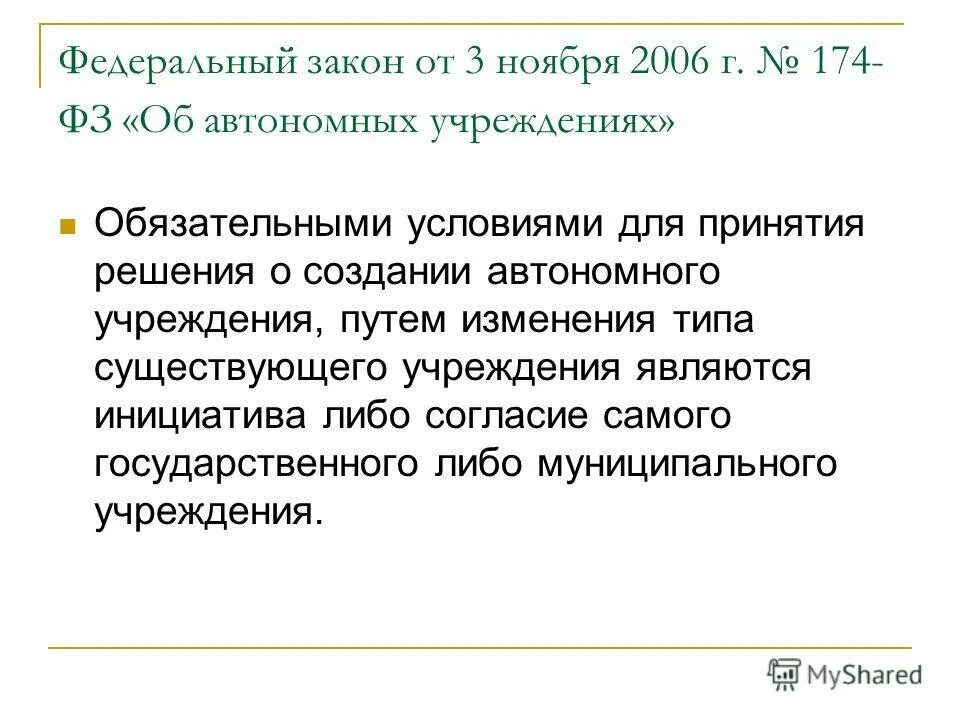 Федеральный закон от 3 ноября 2006 г. № 174-ФЗ «Об автономных учреждениях»

Обязательными условиями для принятия решения о создании автономного учреждения, путем изменения типа существующего учреждения являются инициатива либо согласие самого государственного либо муниципального учреждения.

MyShared